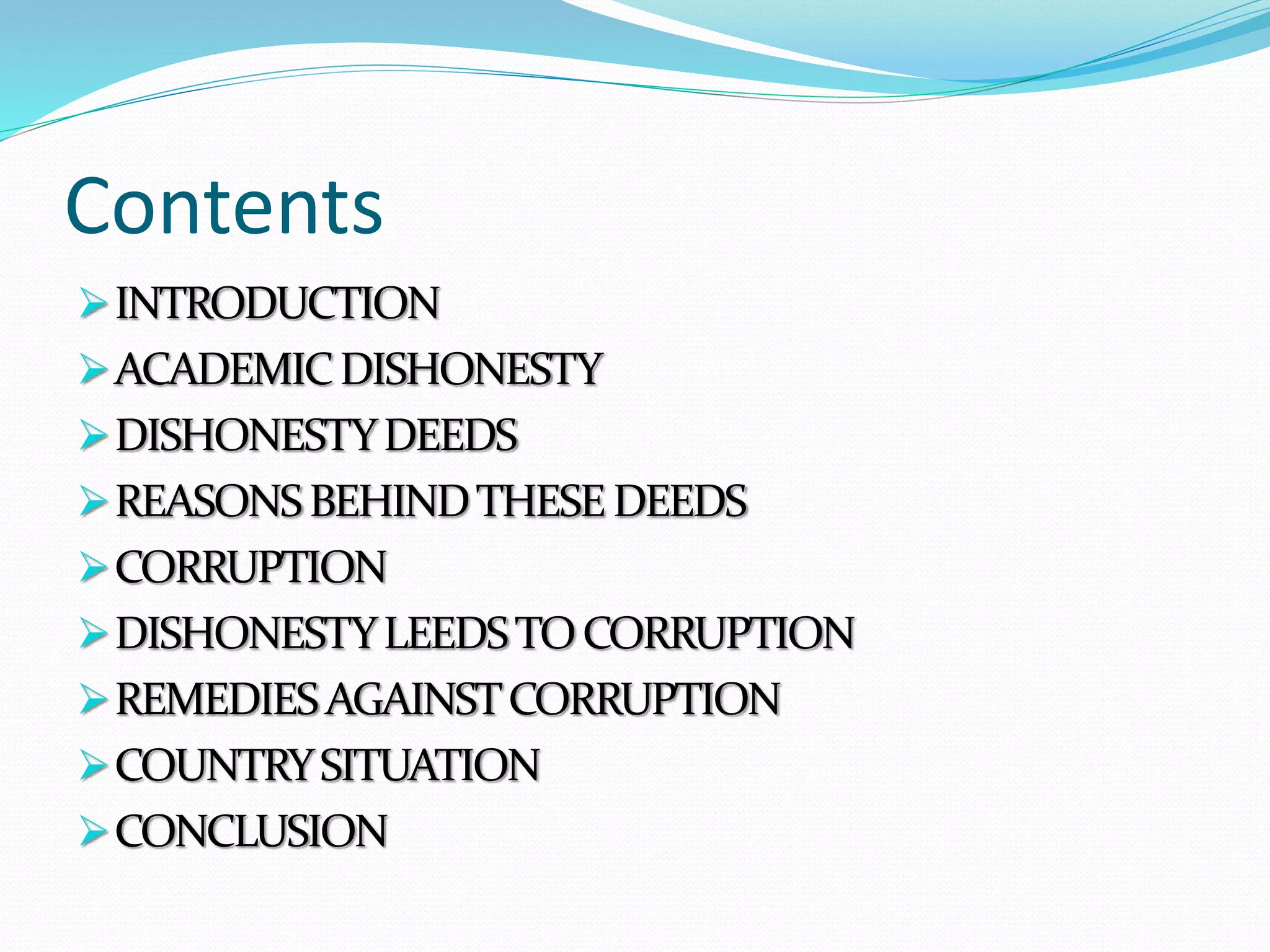 Contents

➢ INTRODUCTION
➢ ACADEMIC DISHONESTY
➢ DISHONESTY DEEDS
➢ REASONS BEHIND THESE DEEDS
➢ CORRUPTION
➢ DISHONESTY LEEDS TO CORRUPTION
➢ REMEDIES AGAINST CORRUPTION
➢ COUNTRY SITUATION
➢ CONCLUSION